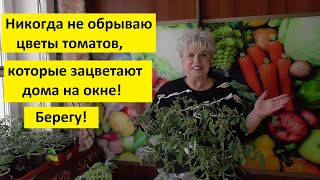 Никогда не обрываю цветы томатов,

которые зацветают дома на окне!

Берегу!